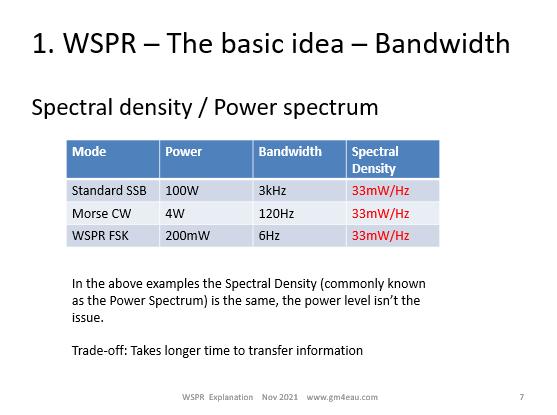 1. WSPR – The basic idea – Bandwidth

Spectral density / Power spectrum

| Mode | Power | Bandwidth | Spectral Density |
|---|---|---|---|
| Standard SSB | 100W | 3kHz | 33mW/Hz |
| Morse CW | 4W | 120Hz | 33mW/Hz |
| WSPR FSK | 200mW | 6Hz | 33mW/Hz |

In the above examples the Spectral Density (commonly known as the Power Spectrum) is the same, the power level isn't the issue.

Trade-off: Takes longer time to transfer information

WSPR Explanation Nov 2021 www.gm4eau.com

7